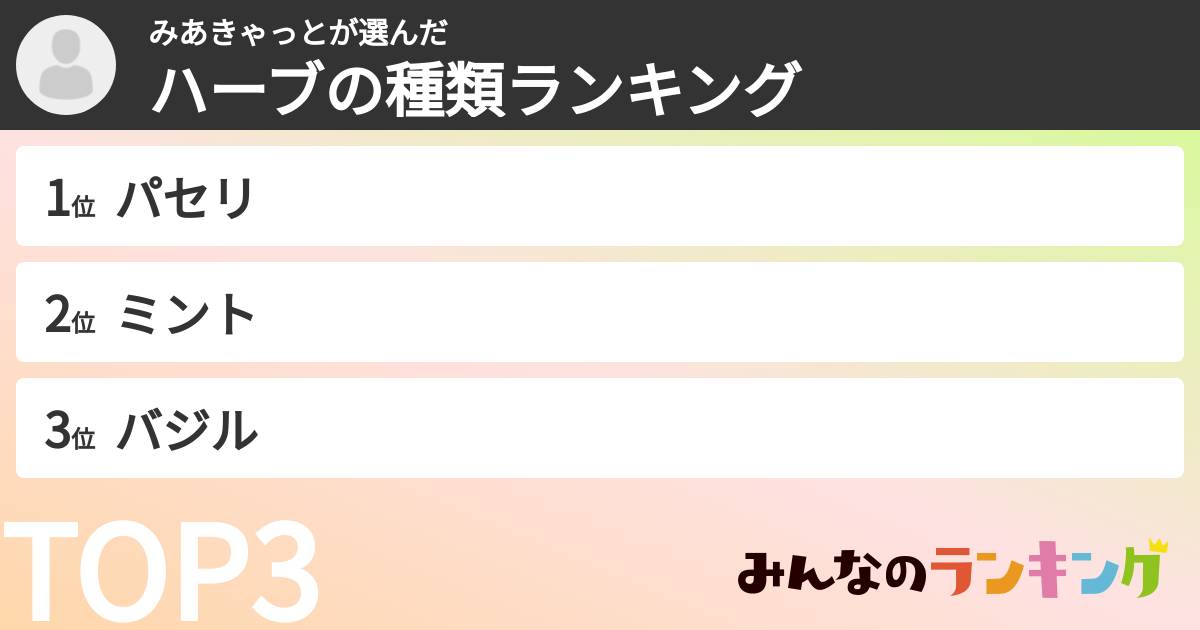 みあきゃっとが選んだ
ハーブの種類ランキング

1位 パセリ

2位 ミント

3位 バジル

TOP3

みんなのランキング